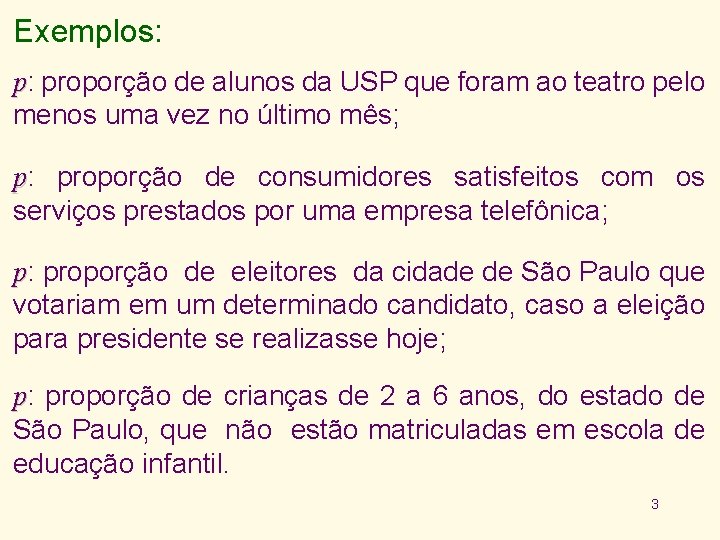 Exemplos:

$p$: proporção de alunos da USP que foram ao teatro pelo menos uma vez no último mês;

$p$: proporção de consumidores satisfeitos com os serviços prestados por uma empresa telefônica;

$p$: proporção de eleitores da cidade de São Paulo que votariam em um determinado candidato, caso a eleição para presidente se realizasse hoje;

$p$: proporção de crianças de 2 a 6 anos, do estado de São Paulo, que não estão matriculadas em escola de educação infantil.

3